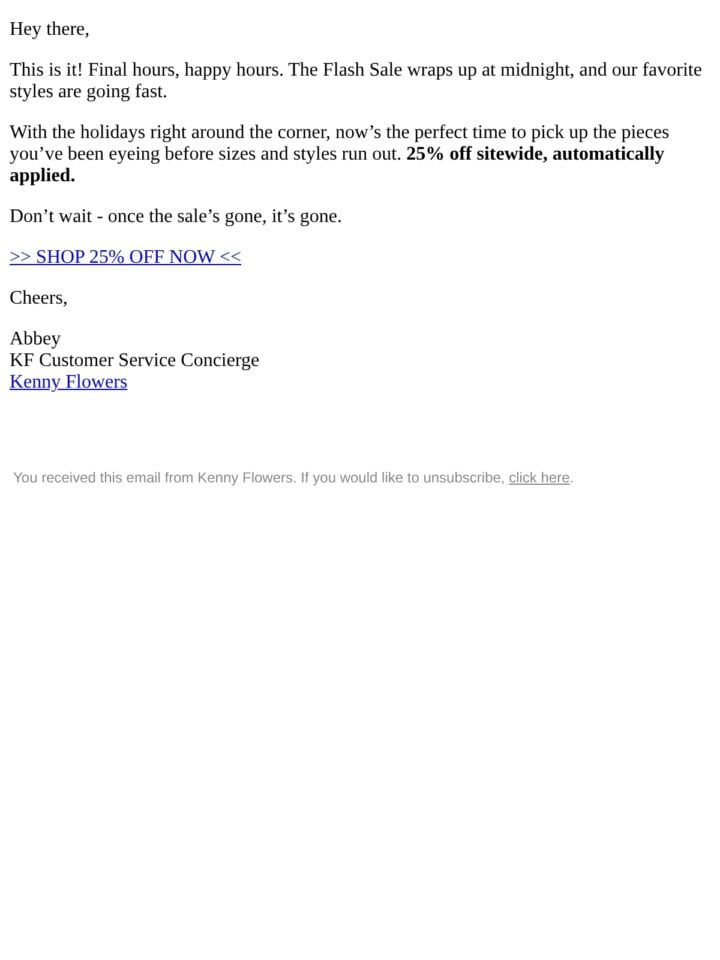 Hey there,

This is it! Final hours, happy hours. The Flash Sale wraps up at midnight, and our favorite styles are going fast.

With the holidays right around the corner, now's the perfect time to pick up the pieces you've been eyeing before sizes and styles run out. 25% off sitewide, automatically applied.

Don't wait - once the sale's gone, it's gone.

>> SHOP 25% OFF NOW <<

Cheers,

Abbey
KF Customer Service Concierge
Kenny Flowers

You received this email from Kenny Flowers. If you would like to unsubscribe, click here.